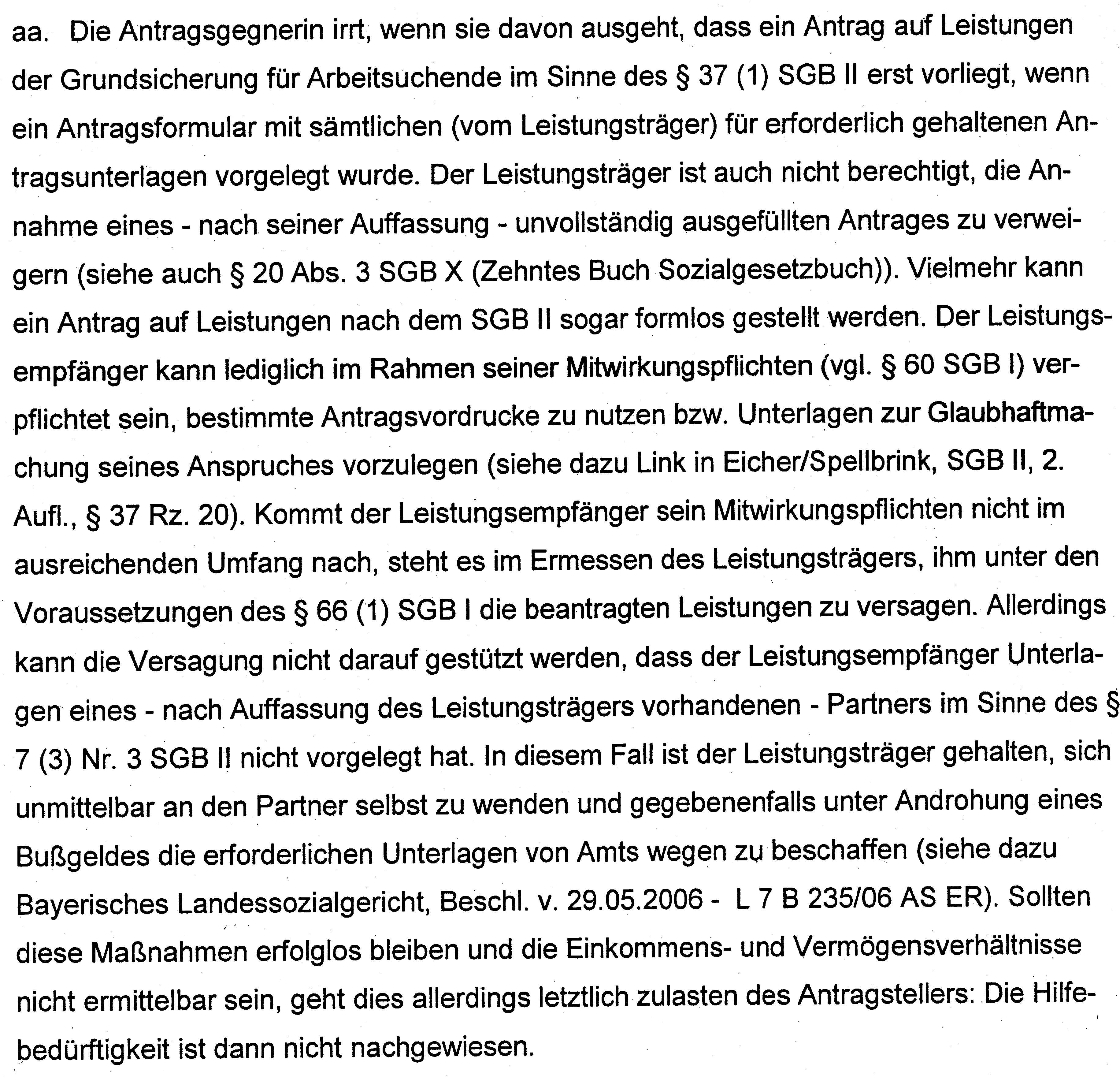 aa. Die Antragsgegnerin irrt, wenn sie davon ausgeht, dass ein Antrag auf Leistungen der Grundsicherung für Arbeitsuchende im Sinne des § 37 (1) SGB II erst vorliegt, wenn ein Antragsformular mit sämtlichen (vom Leistungsträger) für erforderlich gehaltenen Antragsunterlagen vorgelegt wurde. Der Leistungsträger ist auch nicht berechtigt, die Annahme eines - nach seiner Auffassung - unvollständig ausgefüllten Antrages zu verweigern (siehe auch § 20 Abs. 3 SGB X (Zehntes Buch Sozialgesetzbuch)). Vielmehr kann ein Antrag auf Leistungen nach dem SGB II sogar formlos gestellt werden. Der Leistungsempfänger kann lediglich im Rahmen seiner Mitwirkungspflichten (vgl. § 60 SGB I) verpflichtet sein, bestimmte Antragsvordrucke zu nutzen bzw. Unterlagen zur Glaubhaftmachung seines Anspruches vorzulegen (siehe dazu Link in Eicher/Spellbrink, SGB II, 2. Aufl., § 37 Rz. 20). Kommt der Leistungsempfänger sein Mitwirkungspflichten nicht im ausreichenden Umfang nach, steht es im Ermessen des Leistungsträgers, ihm unter den Voraussetzungen des § 66 (1) SGB I die beantragten Leistungen zu versagen. Allerdings kann die Versagung nicht darauf gestützt werden, dass der Leistungsempfänger Unterlagen eines - nach Auffassung des Leistungsträgers vorhandenen - Partners im Sinne des § 7 (3) Nr. 3 SGB II nicht vorgelegt hat. In diesem Fall ist der Leistungsträger gehalten, sich unmittelbar an den Partner selbst zu wenden und gegebenenfalls unter Androhung eines Bußgeldes die erforderlichen Unterlagen von Amts wegen zu beschaffen (siehe dazu Bayerisches Landessozialgericht, Beschl. v. 29.05.2006 - L 7 B 235/06 AS ER). Sollten diese Maßnahmen erfolglos bleiben und die Einkommens- und Vermögensverhältnisse nicht ermittelbar sein, geht dies allerdings letztlich zulasten des Antragstellers: Die Hilfebedürftigkeit ist dann nicht nachgewiesen.